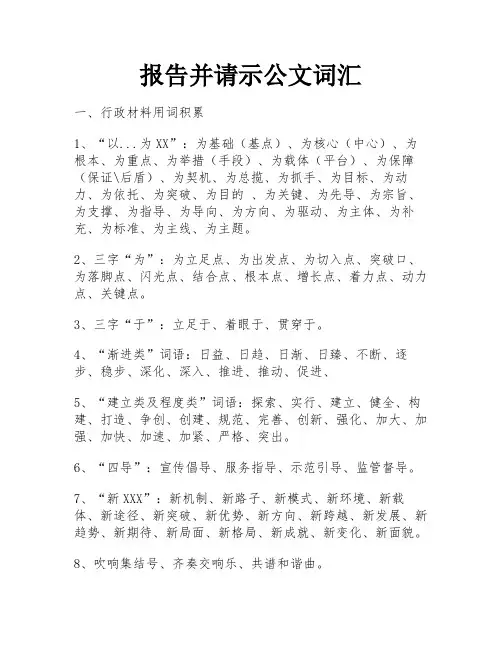 报告并请示公文词汇

一、行政材料用词积累

1、“以...为XX”：为基础（基点）、为核心（中心）、为根本、为重点、为举措（手段）、为载体（平台）、为保障（保证\后盾）、为契机、为总揽、为抓手、为目标、为动力、为依托、为突破、为目的 、为关键、为先导、为宗旨、为支撑、为指导、为导向、为方向、为驱动、为主体、为补充、为标准、为主线、为主题。

2、三字“为”：为立足点、为出发点、为切入点、突破口、为落脚点、闪光点、结合点、根本点、增长点、着力点、动力点、关键点。

3、三字“于”：立足于、着眼于、贯穿于。

4、“渐进类”词语：日益、日趋、日渐、日臻、不断、逐步、稳步、深化、深入、推进、推动、促进、

5、“建立类及程度类”词语：探索、实行、建立、健全、构建、打造、争创、创建、规范、完善、创新、强化、加大、加强、加快、加速、加紧、严格、突出。

6、“四导”：宣传倡导、服务指导、示范引导、监管督导。

7、“新XXX”：新机制、新路子、新模式、新环境、新载体、新途径、新突破、新优势、新方向、新跨越、新发展、新趋势、新期待、新局面、新格局、新成就、新变化、新面貌。

8、吹响集结号、齐奏交响乐、共谱和谐曲。